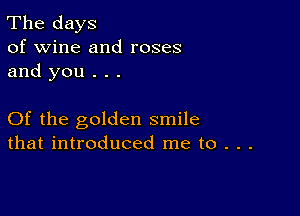 The days
of wine and roses
and you . . .

Of the golden smile
that introduced me to . . .